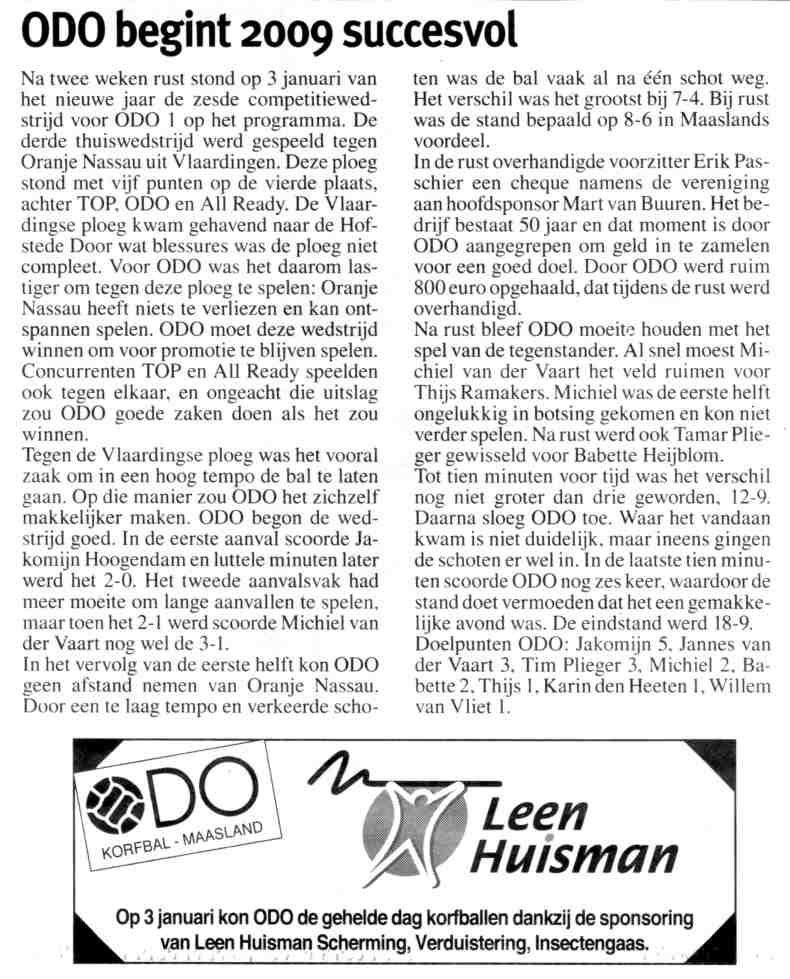 ODO begint 2009 succesvol

Na twee weken rust stond op 3 januari van het nieuwe jaar de zesde competitiewedstrijd voor ODO 1 op het programma. De derde thuiswedstrijd werd gespeeld tegen Oranje Nassau uit Vlaardingen. Deze ploeg stond met vijf punten op de vierde plaats, achter TOP, ODO en All Ready. De Vlaardingse ploeg kwam gehavend naar de Hofstede Door wat blessures was de ploeg niet compleet. Voor ODO was het daarom lastiger om tegen deze ploeg te spelen: Oranje Nassau heeft niets te verliezen en kan ontspannen spelen. ODO moet deze wedstrijd winnen om voor promotie te blijven spelen. Concurrenten TOP en All Ready speelden ook tegen elkaar, en ongeacht die uitslag zou ODO goede zaken doen als het zou winnen.
Tegen de Vlaardingse ploeg was het vooral zaak om in een hoog tempo de bal te laten gaan. Op die manier zou ODO het zichzelf makkelijker maken. ODO begon de wedstrijd goed. In de eerste aanval scoorde Jakomijn Hoogendam en luttele minuten later werd het 2-0. Het tweede aanvalsvak had meer moeite om lange aanvallen te spelen, maar toen het 2-1 werd scoorde Michiel van der Vaart nog wel de 3-1.
In het vervolg van de eerste helft kon ODO geen afstand nemen van Oranje Nassau. Door een te laag tempo en verkeerde schoten was de bal vaak al na één schot weg. Het verschil was het grootst bij 7-4. Bij rust was de stand bepaald op 8-6 in Maaslands voordeel.
In de rust overhandigde voorzitter Erik Passchier een cheque namens de vereniging aan hoofdsponsor Mart van Buuren. Het bedrijf bestaat 50 jaar en dat moment is door ODO aangegrepen om geld in te zamelen voor een goed doel. Door ODO werd ruim 800 euro opgehaald, dat tijdens de rust werd overhandigd.
Na rust bleef ODO moeite houden met het spel van de tegenstander. Al snel moest Michiel van der Vaart het veld ruimen voor Thijs Ramakers. Michiel was de eerste helft ongelukkig in botsing gekomen en kon niet verder spelen. Na rust werd ook Tamar Plieger gewisseld voor Babette Heijblom.
Tot tien minuten voor tijd was het verschil nog niet groter dan drie geworden, 12-9. Daarna sloeg ODO toe. Waar het vandaan kwam is niet duidelijk, maar ineens gingen de schoten er wel in. In de laatste tien minuten scoorde ODO nog zes keer, waardoor de stand doet vermoeden dat het een gemakkelijke avond was. De eindstand werd 18-9.
Doelpunten ODO: Jakomijn 5, Jannes van der Vaart 3, Tim Plieger 3, Michiel 2, Babette 2, Thijs 1, Karin den Heeten 1, Willem van Vliet 1.

ODO
KORFBAL - MAASLAND

Leen Huisman

Op 3 januari kon ODO de gehelde dag korfballen dankzij de sponsoring van Leen Huisman Scherming, Verduistering, Insectengaas.